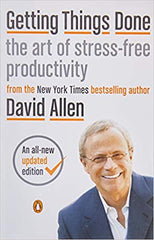 Getting Things Done

the art of stress-free productivity

from the New York Times bestselling author

David Allen

An all-new updated edition